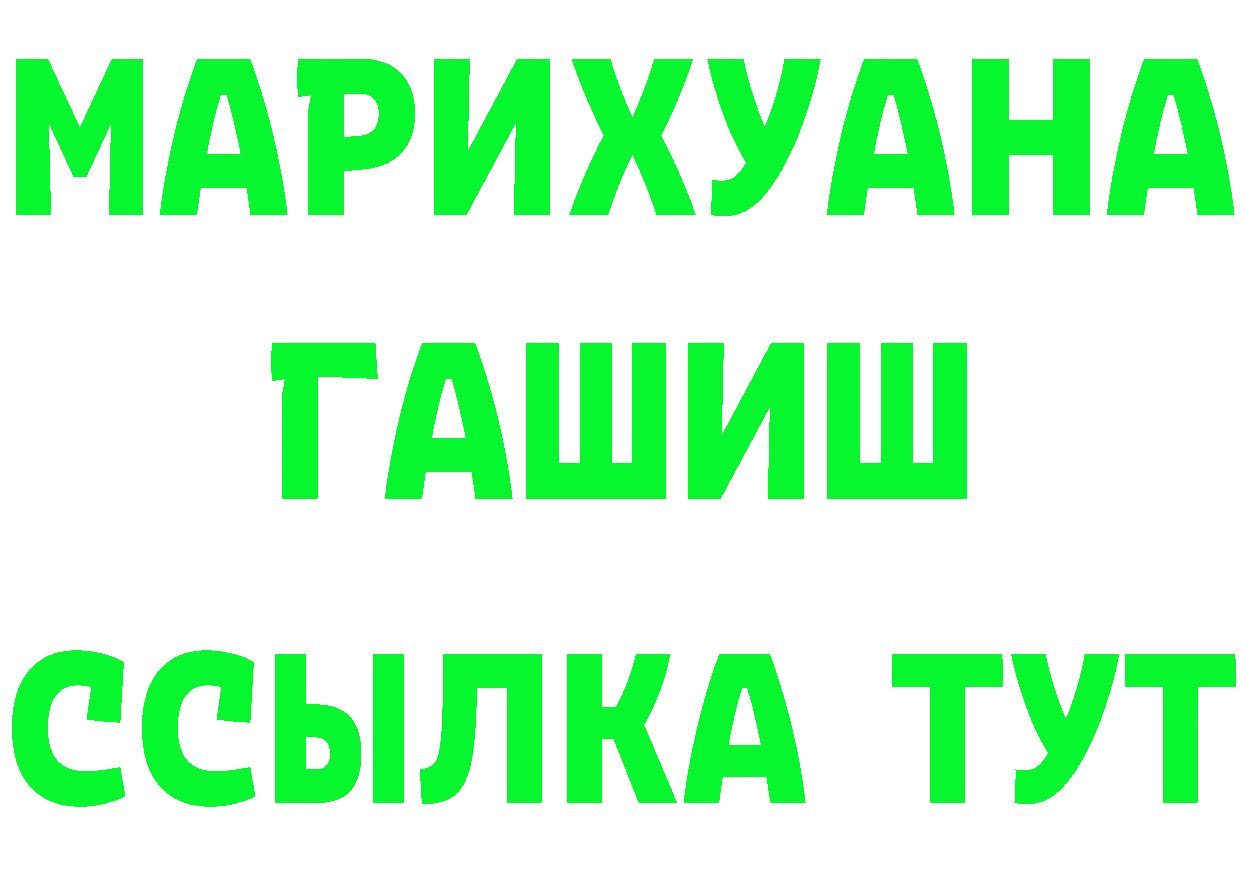 МАРИХУАНА
ГАШИШ
ССЫЛКА ТУТ